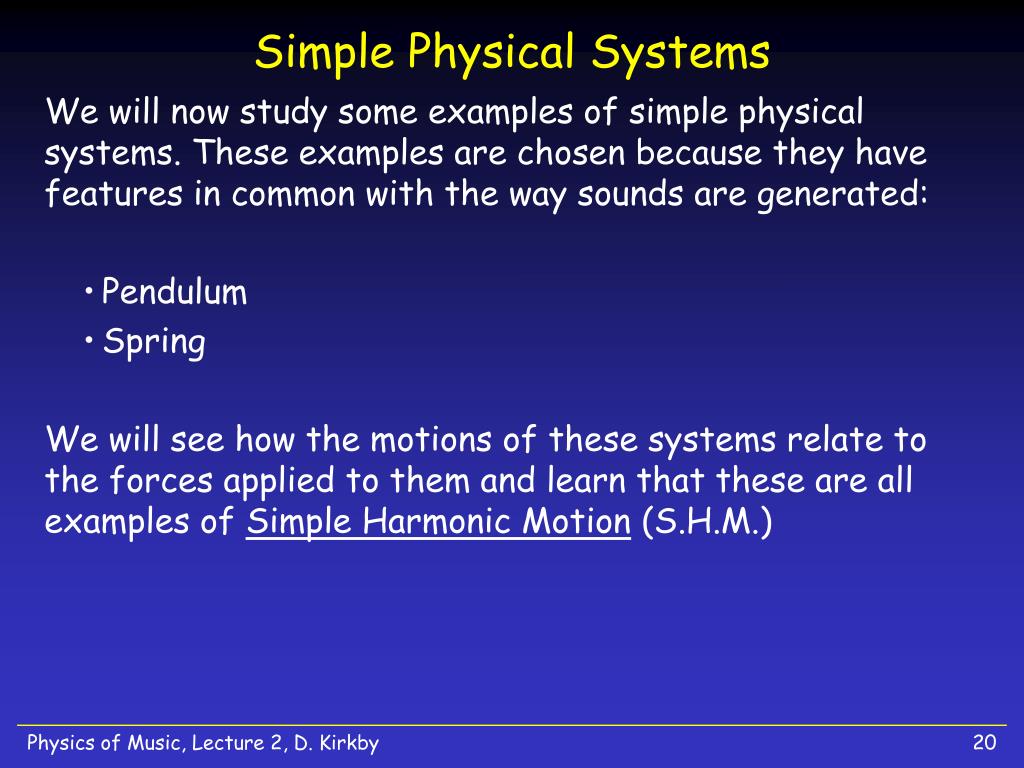 Simple Physical Systems

We will now study some examples of simple physical systems. These examples are chosen because they have features in common with the way sounds are generated:

• Pendulum
• Spring

We will see how the motions of these systems relate to the forces applied to them and learn that these are all examples of Simple Harmonic Motion (S.H.M.)

Physics of Music, Lecture 2, D. Kirkby

20